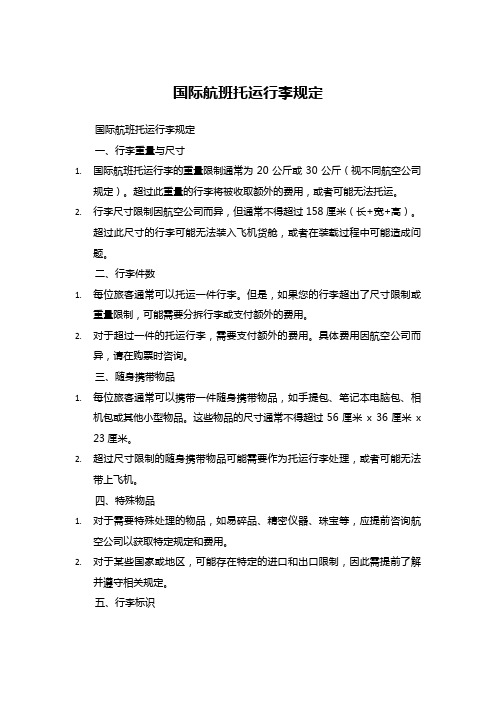 国际航班托运行李规定

国际航班托运行李规定

一、行李重量与尺寸

1. 国际航班托运行李的重量限制通常为 20 公斤或 30 公斤（视不同航空公司规定）。超过此重量的行李将被收取额外的费用，或者可能无法托运。

2. 行李尺寸限制因航空公司而异，但通常不得超过 158 厘米（长+宽+高）。超过此尺寸的行李可能无法装入飞机货舱，或者在装载过程中可能造成问题。

二、行李件数

1. 每位旅客通常可以托运一件行李。但是，如果您的行李超出了尺寸限制或重量限制，可能需要分拆行李或支付额外的费用。

2. 对于超过一件的托运行李，需要支付额外的费用。具体费用因航空公司而异，请在购票时咨询。

三、随身携带物品

1. 每位旅客通常可以携带一件随身携带物品，如手提包、笔记本电脑包、相机包或其他小型物品。这些物品的尺寸通常不得超过 56 厘米 x 36 厘米 x 23 厘米。

2. 超过尺寸限制的随身携带物品可能需要作为托运行李处理，或者可能无法带上飞机。

四、特殊物品

1. 对于需要特殊处理的物品，如易碎品、精密仪器、珠宝等，应提前咨询航空公司以获取特定规定和费用。

2. 对于某些国家或地区，可能存在特定的进口和出口限制，因此需提前了解并遵守相关规定。

五、行李标识